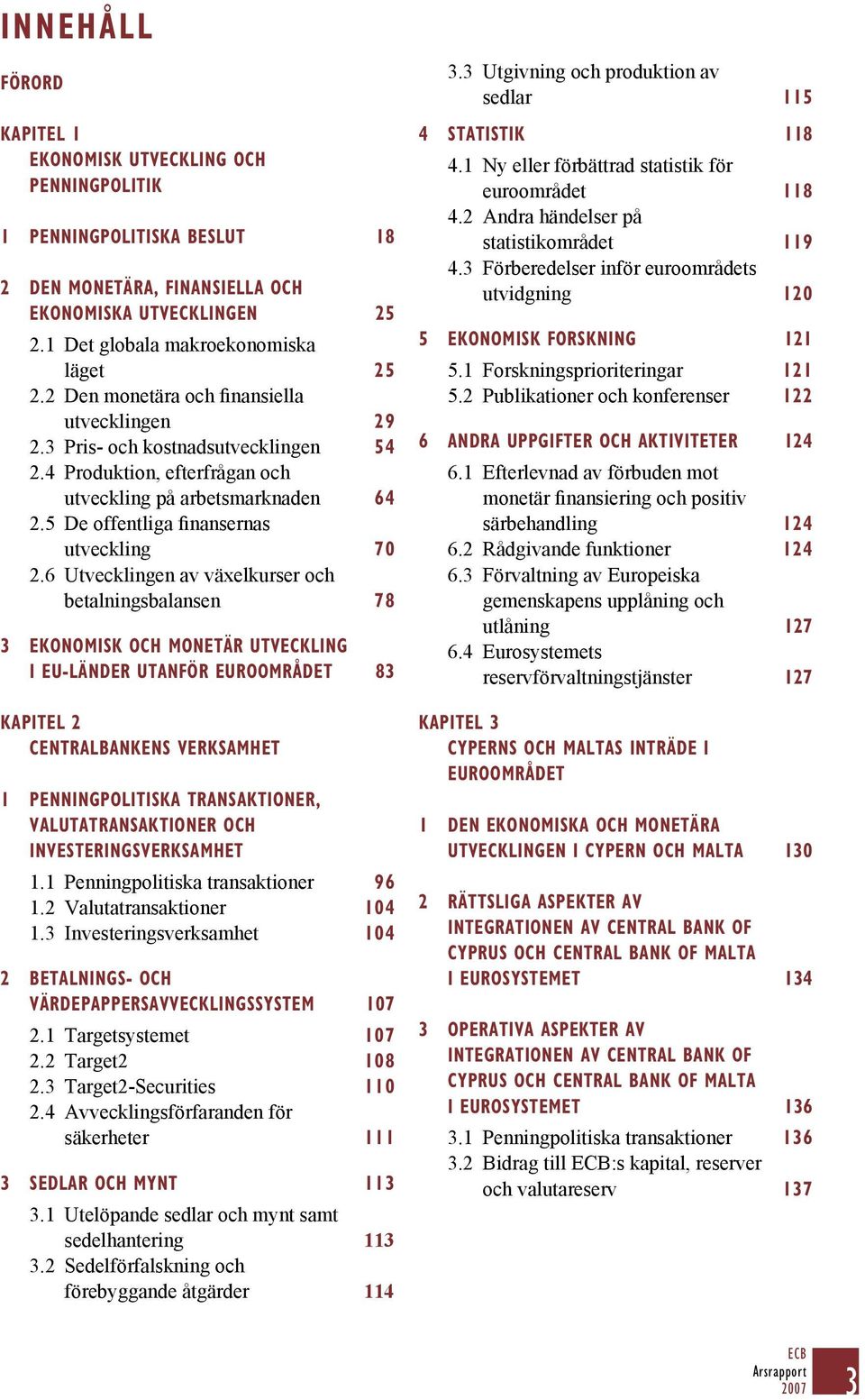 INNEHÅLL

FÖRORD

KAPITEL 1
EKONOMISK UTVECKLING OCH PENNINGPOLITIK

1 PENNINGPOLITISKA BESLUT 18

2 DEN MONETÄRA, FINANSIELLA OCH EKONOMISKA UTVECKLINGEN 25
2.1 Det globala makroekonomiska läget 25
2.2 Den monetära och finansiella utvecklingen 29
2.3 Pris- och kostnadsutvecklingen 54
2.4 Produktion, efterfrågan och utveckling på arbetsmarknaden 64
2.5 De offentliga finansernas utveckling 70
2.6 Utvecklingen av växelkurser och betalningsbalansen 78

3 EKONOMISK OCH MONETÄR UTVECKLING I EU-LÄNDER UTANFÖR EUROOMRÅDET 83

KAPITEL 2
CENTRALBANKENS VERKSAMHET

1 PENNINGPOLITISKA TRANSAKTIONER, VALUTATRANSAKTIONER OCH INVESTERINGSVERKSAMHET
1.1 Penningpolitiska transaktioner 96
1.2 Valutatransaktioner 104
1.3 Investeringsverksamhet 104

2 BETALNINGS- OCH VÄRDEPAPPERSAVVECKLINGSSYSTEM 107
2.1 Targetsystemet 107
2.2 Target2 108
2.3 Target2-Securities 110
2.4 Avvecklingsförfaranden för säkerheter 111

3 SEDLAR OCH MYNT 113
3.1 Utelöpande sedlar och mynt samt sedelhantering 113
3.2 Sedelförfalskning och förebyggande åtgärder 114
3.3 Utgivning och produktion av sedlar 115

4 STATISTIK 118
4.1 Ny eller förbättrad statistik för euroområdet 118
4.2 Andra händelser på statistikområdet 119
4.3 Förberedelser inför euroområdets utvidgning 120

5 EKONOMISK FORSKNING 121
5.1 Forskningsprioriteringar 121
5.2 Publikationer och konferenser 122

6 ANDRA UPPGIFTER OCH AKTIVITETER 124
6.1 Efterlevnad av förbuden mot monetär finansiering och positiv särbehandling 124
6.2 Rådgivande funktioner 124
6.3 Förvaltning av Europeiska gemenskapens upplåning och utlåning 127
6.4 Eurosystemets reservförvaltningstjänster 127

KAPITEL 3
CYPERNS OCH MALTAS INTRÄDE I EUROOMRÅDET

1 DEN EKONOMISKA OCH MONETÄRA UTVECKLINGEN I CYPERN OCH MALTA 130

2 RÄTTSLIGA ASPEKTER AV INTEGRATIONEN AV CENTRAL BANK OF CYPRUS OCH CENTRAL BANK OF MALTA I EUROSYSTEMET 134

3 OPERATIVA ASPEKTER AV INTEGRATIONEN AV CENTRAL BANK OF CYPRUS OCH CENTRAL BANK OF MALTA I EUROSYSTEMET 136
3.1 Penningpolitiska transaktioner 136
3.2 Bidrag till ECB:s kapital, reserver och valutareserv 137

ECB
Årsrapport
2007
3